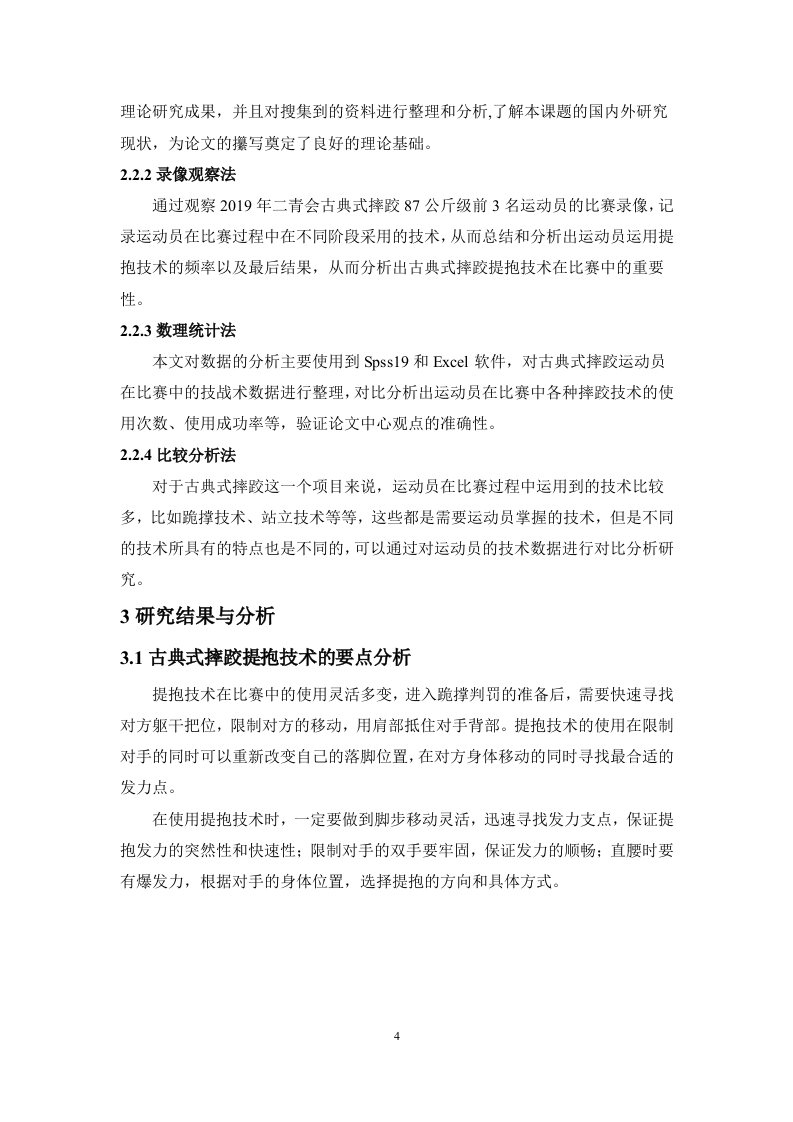 理论研究成果，并且对搜集到的资料进行整理和分析,了解本课题的国内外研究现状，为论文的攥写奠定了良好的理论基础。

2.2.2 录像观察法

通过观察 2019 年二青会古典式摔跤 87 公斤级前 3 名运动员的比赛录像，记录运动员在比赛过程中在不同阶段采用的技术，从而总结和分析出运动员运用提抱技术的频率以及最后结果，从而分析出古典式摔跤提抱技术在比赛中的重要性。

2.2.3 数理统计法

本文对数据的分析主要使用到 Spss19 和 Excel 软件，对古典式摔跤运动员在比赛中的技战术数据进行整理，对比分析出运动员在比赛中各种摔跤技术的使用次数、使用成功率等，验证论文中心观点的准确性。

2.2.4 比较分析法

对于古典式摔跤这一个项目来说，运动员在比赛过程中运用到的技术比较多，比如跪撑技术、站立技术等等，这些都是需要运动员掌握的技术，但是不同的技术所具有的特点也是不同的，可以通过对运动员的技术数据进行对比分析研究。

3 研究结果与分析

3.1 古典式摔跤提抱技术的要点分析

提抱技术在比赛中的使用灵活多变，进入跪撑判罚的准备后，需要快速寻找对方躯干把位，限制对方的移动，用肩部抵住对手背部。提抱技术的使用在限制对手的同时可以重新改变自己的落脚位置，在对方身体移动的同时寻找最合适的发力点。

在使用提抱技术时，一定要做到脚步移动灵活，迅速寻找发力支点，保证提抱发力的突然性和快速性；限制对手的双手要牢固，保证发力的顺畅；直腰时要有爆发力，根据对手的身体位置，选择提抱的方向和具体方式。

4